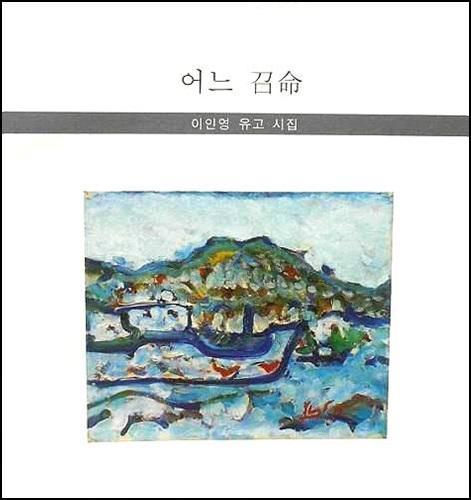 어느 召命

이인영 유고 시집